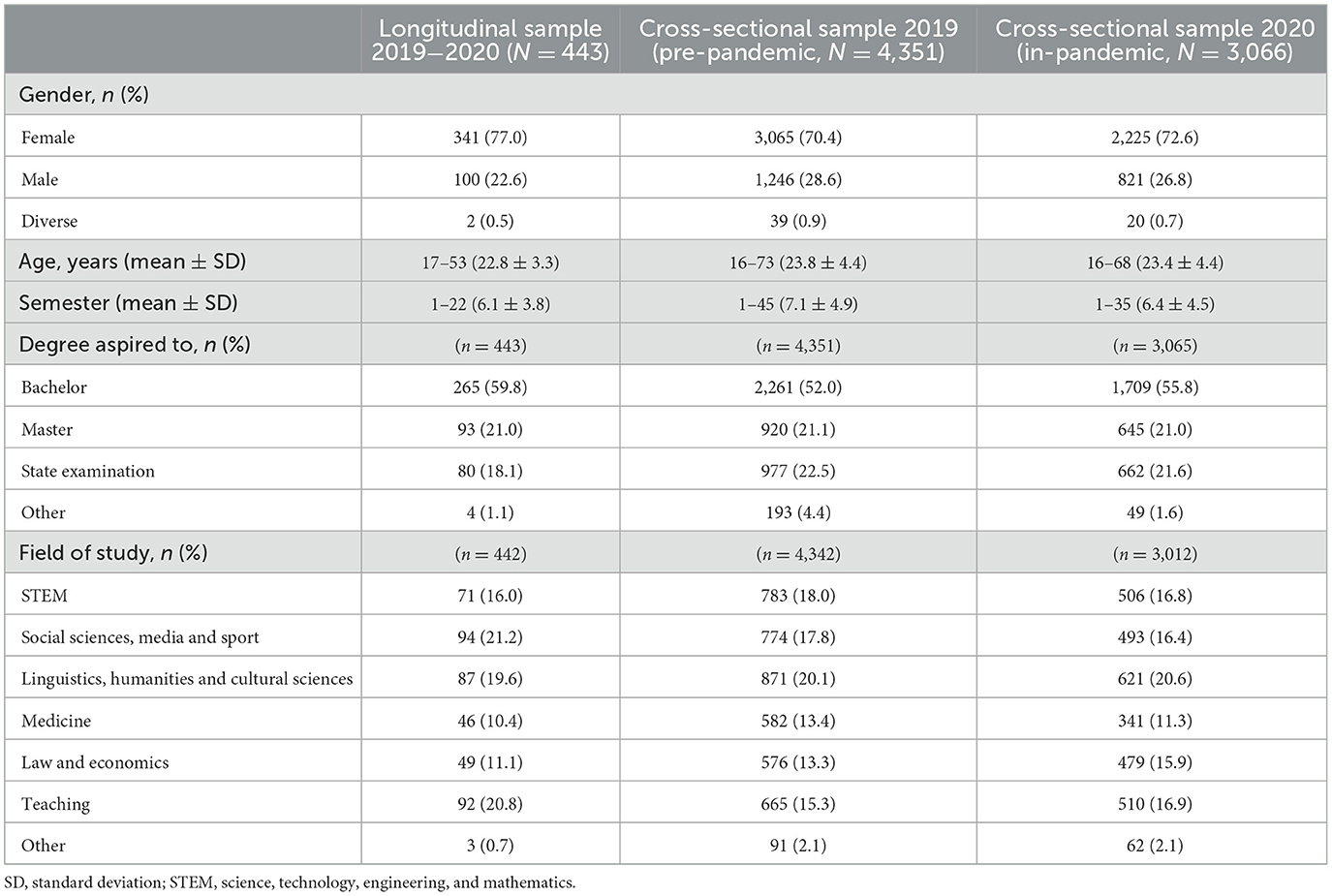 | | Longitudinal sample 2019–2020 ($N = 443$) | Cross-sectional sample 2019 (pre-pandemic, $N = 4,351$) | Cross-sectional sample 2020 (in-pandemic, $N = 3,066$) |
|---|---|---|---|
| Gender, $n$ (%) | | | |
| Female | 341 (77.0) | 3,065 (70.4) | 2,225 (72.6) |
| Male | 100 (22.6) | 1,246 (28.6) | 821 (26.8) |
| Diverse | 2 (0.5) | 39 (0.9) | 20 (0.7) |
| Age, years (mean $\pm$ SD) | 17–53 (22.8 $\pm$ 3.3) | 16–73 (23.8 $\pm$ 4.4) | 16–68 (23.4 $\pm$ 4.4) |
| Semester (mean $\pm$ SD) | 1–22 (6.1 $\pm$ 3.8) | 1–45 (7.1 $\pm$ 4.9) | 1–35 (6.4 $\pm$ 4.5) |
| Degree aspired to, $n$ (%) | ($n = 443$) | ($n = 4,351$) | ($n = 3,065$) |
| Bachelor | 265 (59.8) | 2,261 (52.0) | 1,709 (55.8) |
| Master | 93 (21.0) | 920 (21.1) | 645 (21.0) |
| State examination | 80 (18.1) | 977 (22.5) | 662 (21.6) |
| Other | 4 (1.1) | 193 (4.4) | 49 (1.6) |
| Field of study, $n$ (%) | ($n = 442$) | ($n = 4,342$) | ($n = 3,012$) |
| STEM | 71 (16.0) | 783 (18.0) | 506 (16.8) |
| Social sciences, media and sport | 94 (21.2) | 774 (17.8) | 493 (16.4) |
| Linguistics, humanities and cultural sciences | 87 (19.6) | 871 (20.1) | 621 (20.6) |
| Medicine | 46 (10.4) | 582 (13.4) | 341 (11.3) |
| Law and economics | 49 (11.1) | 576 (13.3) | 479 (15.9) |
| Teaching | 92 (20.8) | 665 (15.3) | 510 (16.9) |
| Other | 3 (0.7) | 91 (2.1) | 62 (2.1) |

SD, standard deviation; STEM, science, technology, engineering, and mathematics.